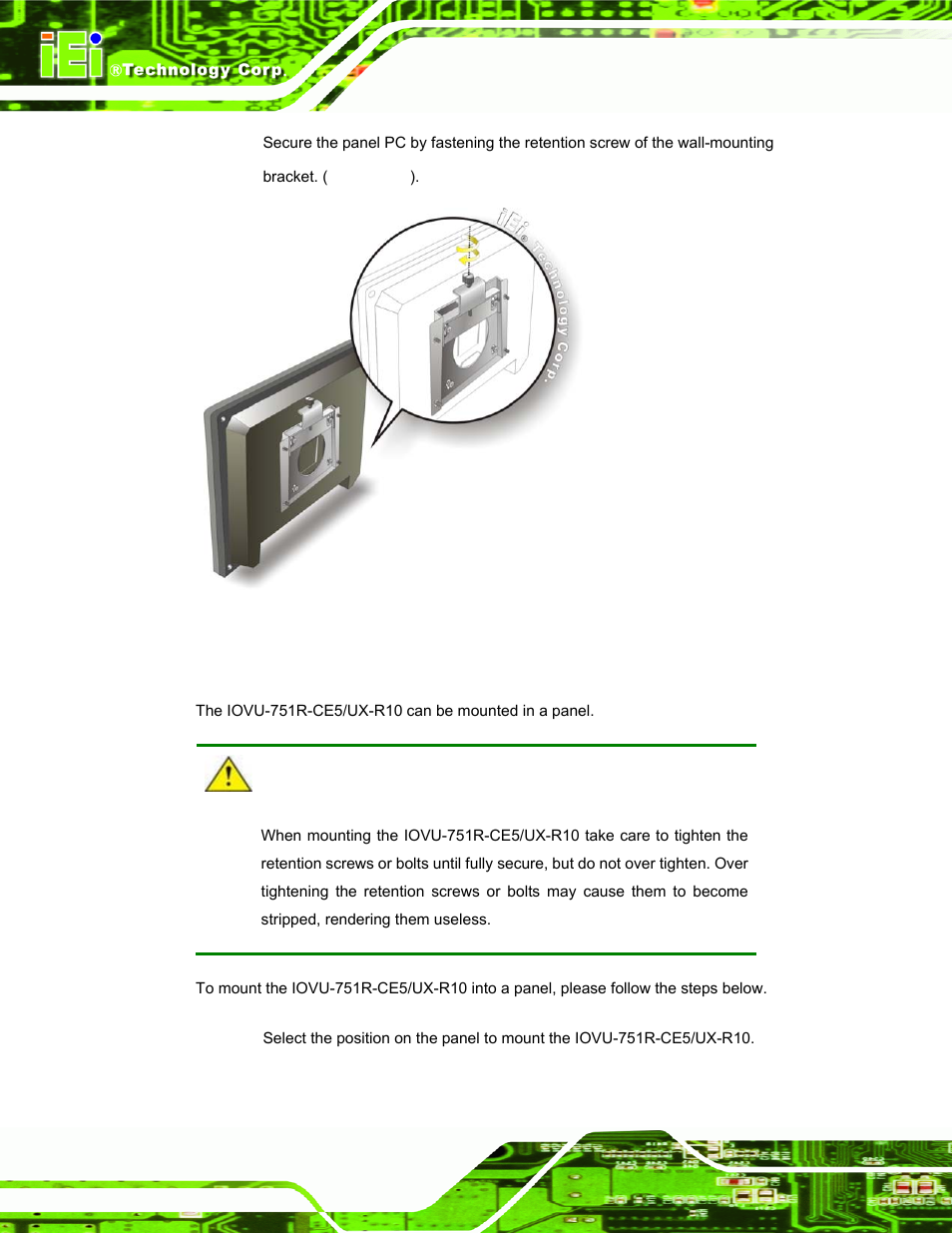 iEi ®Technology Corp.

Secure the panel PC by fastening the retention screw of the wall-mounting bracket. ( ).

iEi® Technology Corp.

The IOVU-751R-CE5/UX-R10 can be mounted in a panel.

When mounting the IOVU-751R-CE5/UX-R10 take care to tighten the retention screws or bolts until fully secure, but do not over tighten. Over tightening the retention screws or bolts may cause them to become stripped, rendering them useless.

To mount the IOVU-751R-CE5/UX-R10 into a panel, please follow the steps below.

Select the position on the panel to mount the IOVU-751R-CE5/UX-R10.